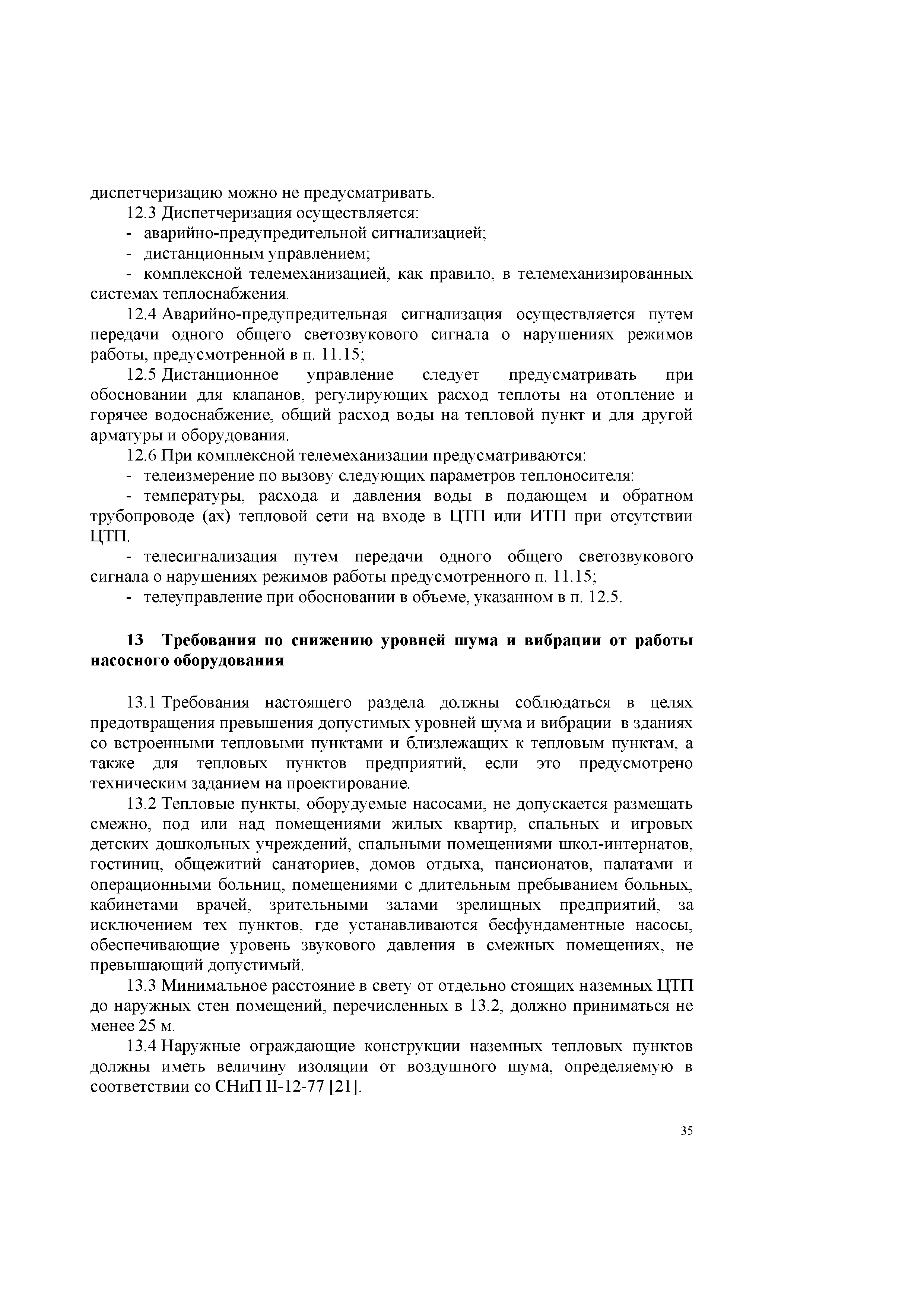 диспетчеризацию можно не предусматривать.

12.3 Диспетчеризация осуществляется:

- аварийно-предупредительной сигнализацией;

- дистанционным управлением;

- комплексной телемеханизацией, как правило, в телемеханизированных системах теплоснабжения.

12.4 Аварийно-предупредительная сигнализация осуществляется путем передачи одного общего светозвукового сигнала о нарушениях режимов работы, предусмотренной в п. 11.15;

12.5 Дистанционное управление следует предусматривать при обосновании для клапанов, регулирующих расход теплоты на отопление и горячее водоснабжение, общий расход воды на тепловой пункт и для другой арматуры и оборудования.

12.6 При комплексной телемеханизации предусматриваются:

- телеизмерение по вызову следующих параметров теплоносителя:

- температуры, расхода и давления воды в подающем и обратном трубопроводе (ах) тепловой сети на входе в ЦТП или ИТП при отсутствии ЦТП.

- телесигнализация путем передачи одного общего светозвукового сигнала о нарушениях режимов работы предусмотренного п. 11.15;

- телеуправление при обосновании в объеме, указанном в п. 12.5.

13 Требования по снижению уровней шума и вибрации от работы насосного оборудования

13.1 Требования настоящего раздела должны соблюдаться в целях предотвращения превышения допустимых уровней шума и вибрации в зданиях со встроенными тепловыми пунктами и близлежащих к тепловым пунктам, а также для тепловых пунктов предприятий, если это предусмотрено техническим заданием на проектирование.

13.2 Тепловые пункты, оборудуемые насосами, не допускается размещать смежно, под или над помещениями жилых квартир, спальных и игровых детских дошкольных учреждений, спальными помещениями школ-интернатов, гостиниц, общежитий санаториев, домов отдыха, пансионатов, палатами и операционными больниц, помещениями с длительным пребыванием больных, кабинетами врачей, зрительными залами зрелищных предприятий, за исключением тех пунктов, где устанавливаются бесфундаментные насосы, обеспечивающие уровень звукового давления в смежных помещениях, не превышающий допустимый.

13.3 Минимальное расстояние в свету от отдельно стоящих наземных ЦТП до наружных стен помещений, перечисленных в 13.2, должно приниматься не менее 25 м.

13.4 Наружные ограждающие конструкции наземных тепловых пунктов должны иметь величину изоляции от воздушного шума, определяемую в соответствии со СНиП II-12-77 [21].

35